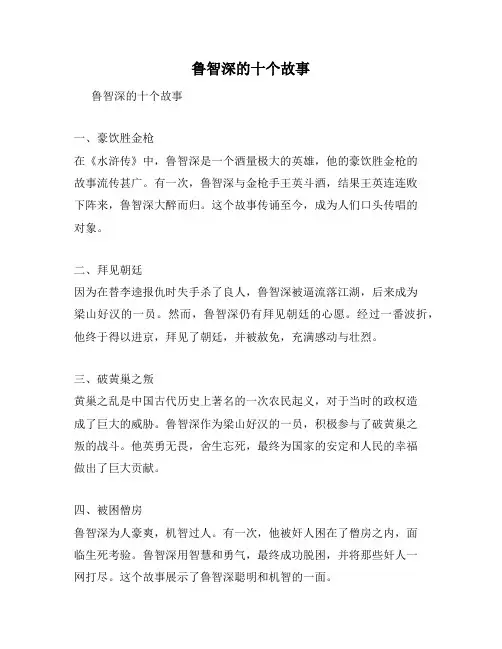 鲁智深的十个故事

鲁智深的十个故事

一、豪饮胜金枪

在《水浒传》中，鲁智深是一个酒量极大的英雄，他的豪饮胜金枪的故事流传甚广。有一次，鲁智深与金枪手王英斗酒，结果王英连连败下阵来，鲁智深大醉而归。这个故事传诵至今，成为人们口头传唱的对象。

二、拜见朝廷

因为在替李逵报仇时失手杀了良人，鲁智深被逼流落江湖，后来成为梁山好汉的一员。然而，鲁智深仍有拜见朝廷的心愿。经过一番波折，他终于得以进京，拜见了朝廷，并被赦免，充满感动与壮烈。

三、破黄巢之叛

黄巢之乱是中国古代历史上著名的一次农民起义，对于当时的政权造成了巨大的威胁。鲁智深作为梁山好汉的一员，积极参与了破黄巢之叛的战斗。他英勇无畏，舍生忘死，最终为国家的安定和人民的幸福做出了巨大贡献。

四、被困僧房

鲁智深为人豪爽，机智过人。有一次，他被奸人困在了僧房之内，面临生死考验。鲁智深用智慧和勇气，最终成功脱困，并将那些奸人一网打尽。这个故事展示了鲁智深聪明和机智的一面。